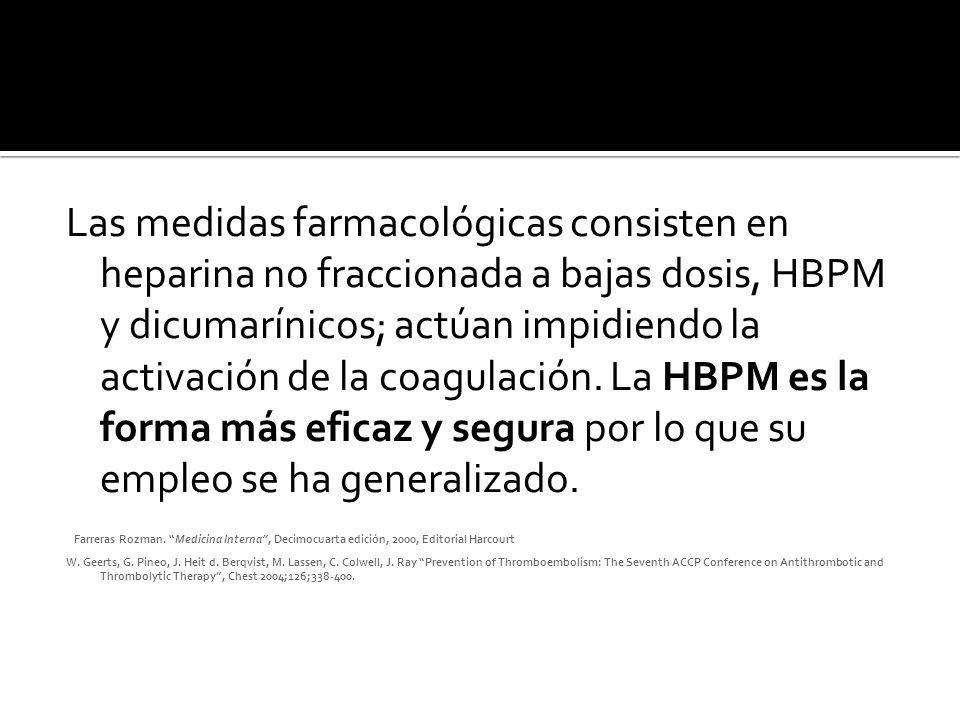 Las medidas farmacológicas consisten en heparina no fraccionada a bajas dosis, HBPM y dicumarínicos; actúan impidiendo la activación de la coagulación. La HBPM es la forma más eficaz y segura por lo que su empleo se ha generalizado.

Farreras Rozman. "Medicina Interna", Decimocuarta edición, 2000, Editorial Harcourt

W. Geerts, G. Pineo, J. Heit d. Berqvist, M. Lassen, C. Colwell, J. Ray "Prevention of Thromboembolism: The Seventh ACCP Conference on Antithrombotic and Thrombolytic Therapy", Chest 2004;126;338-400.